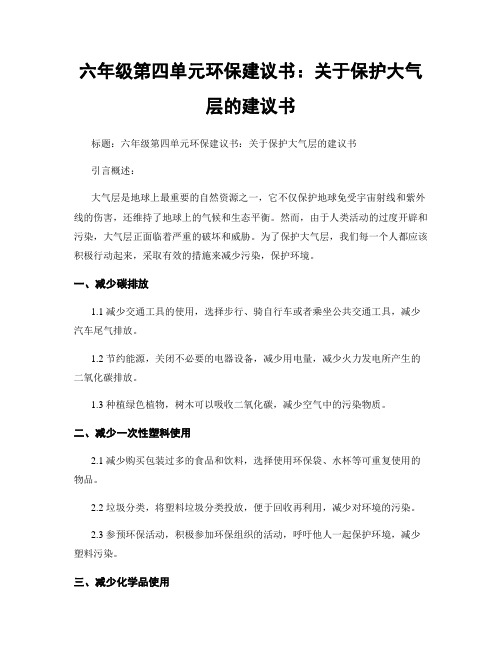 六年级第四单元环保建议书：关于保护大气层的建议书

标题：六年级第四单元环保建议书：关于保护大气层的建议书

引言概述：

大气层是地球上最重要的自然资源之一，它不仅保护地球免受宇宙射线和紫外线的伤害，还维持了地球上的气候和生态平衡。然而，由于人类活动的过度开辟和污染，大气层正面临着严重的破坏和威胁。为了保护大气层，我们每一个人都应该积极行动起来，采取有效的措施来减少污染，保护环境。

一、减少碳排放

1.1 减少交通工具的使用，选择步行、骑自行车或者乘坐公共交通工具，减少汽车尾气排放。

1.2 节约能源，关闭不必要的电器设备，减少用电量，减少火力发电所产生的二氧化碳排放。

1.3 种植绿色植物，树木可以吸收二氧化碳，减少空气中的污染物质。

二、减少一次性塑料使用

2.1 减少购买包装过多的食品和饮料，选择使用环保袋、水杯等可重复使用的物品。

2.2 垃圾分类，将塑料垃圾分类投放，便于回收再利用，减少对环境的污染。

2.3 参预环保活动，积极参加环保组织的活动，呼吁他人一起保护环境，减少塑料污染。

三、减少化学品使用